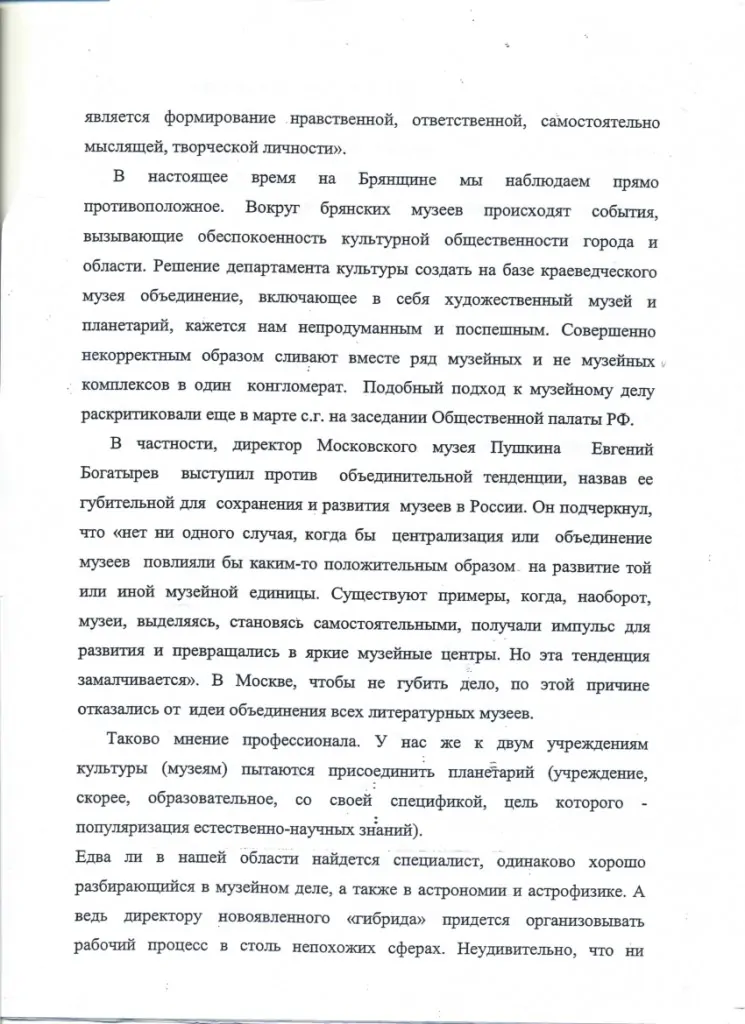 является формирование нравственной, ответственной, самостоятельно мыслящей, творческой личности».

В настоящее время на Брянщине мы наблюдаем прямо противоположное. Вокруг брянских музеев происходят события, вызывающие обеспокоенность культурной общественности города и области. Решение департамента культуры создать на базе краеведческого музея объединение, включающее в себя художественный музей и планетарий, кажется нам непродуманным и поспешным. Совершенно некорректным образом сливают вместе ряд музейных и не музейных комплексов в один конгломерат. Подобный подход к музейному делу раскритиковали еще в марте с.г. на заседании Общественной палаты РФ.

В частности, директор Московского музея Пушкина Евгений Богатырев выступил против объединительной тенденции, назвав ее губительной для сохранения и развития музеев в России. Он подчеркнул, что «нет ни одного случая, когда бы централизация или объединение музеев повлияли бы каким-то положительным образом на развитие той или иной музейной единицы. Существуют примеры, когда, наоборот, музеи, выделяясь, становясь самостоятельными, получали импульс для развития и превращались в яркие музейные центры. Но эта тенденция замалчивается». В Москве, чтобы не губить дело, по этой причине отказались от идеи объединения всех литературных музеев.

Таково мнение профессионала. У нас же к двум учреждениям культуры (музеям) пытаются присоединить планетарий (учреждение, скорее, образовательное, со своей спецификой, цель которого - популяризация естественно-научных знаний).
Едва ли в нашей области найдется специалист, одинаково хорошо разбирающийся в музейном деле, а также в астрономии и астрофизике. А ведь директору новоявленного «гибрида» придется организовывать рабочий процесс в столь непохожих сферах. Неудивительно, что ни